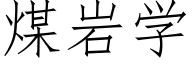 煤岩学